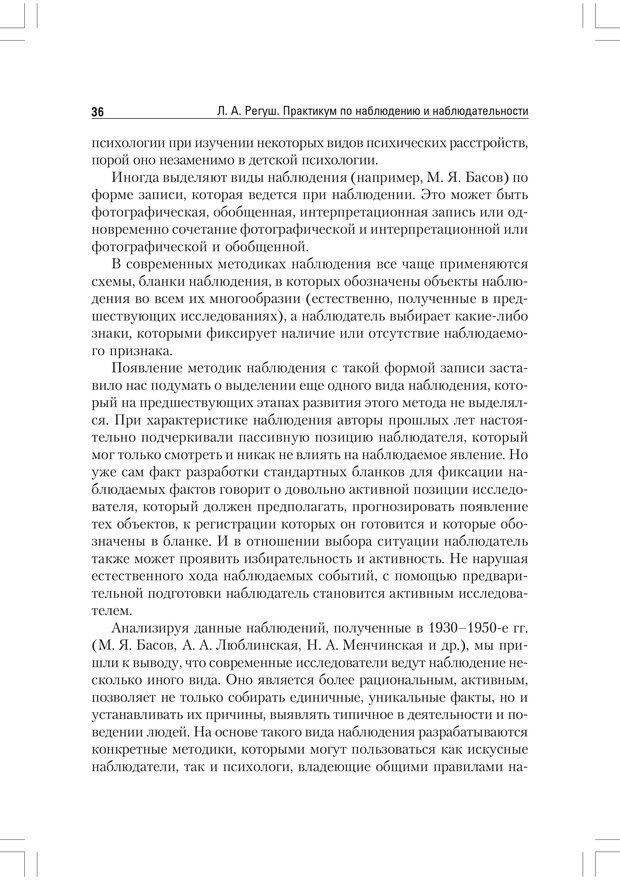 36 Л. А. Регуш. Практикум по наблюдению и наблюдательности

психологии при изучении некоторых видов психических расстройств, порой оно незаменимо в детской психологии.

Иногда выделяют виды наблюдения (например, М. Я. Басов) по форме записи, которая ведется при наблюдении. Это может быть фотографическая, обобщенная, интерпретационная запись или одновременно сочетание фотографической и интерпретационной или фотографической и обобщенной.

В современных методиках наблюдения все чаще применяются схемы, бланки наблюдения, в которых обозначены объекты наблюдения во всем их многообразии (естественно, полученные в предшествующих исследованиях), а наблюдатель выбирает какие-либо знаки, которыми фиксирует наличие или отсутствие наблюдаемого признака.

Появление методик наблюдения с такой формой записи заставило нас подумать о выделении еще одного вида наблюдения, который на предшествующих этапах развития этого метода не выделялся. При характеристике наблюдения авторы прошлых лет настоятельно подчеркивали пассивную позицию наблюдателя, который мог только смотреть и никак не влиять на наблюдаемое явление. Но уже сам факт разработки стандартных бланков для фиксации наблюдаемых фактов говорит о довольно активной позиции исследователя, который должен предполагать, прогнозировать появление тех объектов, к регистрации которых он готовится и которые обозначены в бланке. И в отношении выбора ситуации наблюдатель также может проявить избирательность и активность. Не нарушая естественного хода наблюдаемых событий, с помощью предварительной подготовки наблюдатель становится активным исследователем.

Анализируя данные наблюдений, полученные в 1930–1950-е гг. (М. Я. Басов, А. А. Люблинская, Н. А. Менчинская и др.), мы пришли к выводу, что современные исследователи ведут наблюдение несколько иного вида. Оно является более рациональным, активным, позволяет не только собирать единичные, уникальные факты, но и устанавливать их причины, выявлять типичное в деятельности и поведении людей. На основе такого вида наблюдения разрабатываются конкретные методики, которыми могут пользоваться как искусные наблюдатели, так и психологи, владеющие общими правилами на-